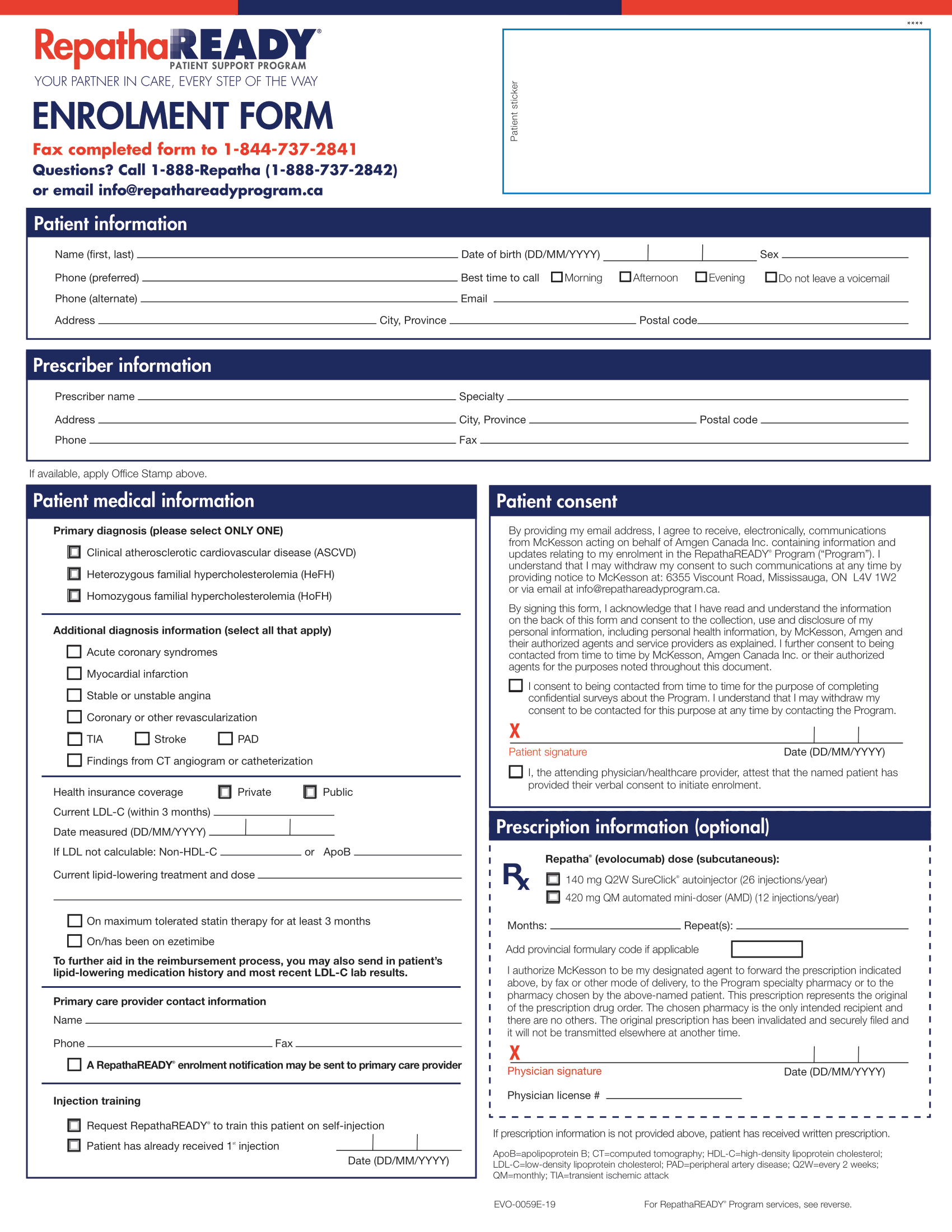 RepathaREADY®
PATIENT SUPPORT PROGRAM
YOUR PARTNER IN CARE, EVERY STEP OF THE WAY

ENROLMENT FORM

Fax completed form to 1-844-737-2841
Questions? Call 1-888-Repatha (1-888-737-2842)
or email info@repathareadyprogram.ca

****

Patient sticker

Patient information

Name (first, last) Date of birth (DD/MM/YYYY) Sex
Phone (preferred) Best time to call ☐ Morning ☐ Afternoon ☐ Evening ☐ Do not leave a voicemail
Phone (alternate) Email
Address City, Province Postal code

Prescriber information

Prescriber name Specialty
Address City, Province Postal code
Phone Fax

If available, apply Office Stamp above.

Patient medical information

Primary diagnosis (please select ONLY ONE)
☐ Clinical atherosclerotic cardiovascular disease (ASCVD)
☐ Heterozygous familial hypercholesterolemia (HeFH)
☐ Homozygous familial hypercholesterolemia (HoFH)

Additional diagnosis information (select all that apply)
☐ Acute coronary syndromes
☐ Myocardial infarction
☐ Stable or unstable angina
☐ Coronary or other revascularization
☐ TIA ☐ Stroke ☐ PAD
☐ Findings from CT angiogram or catheterization

Health insurance coverage ☐ Private ☐ Public
Current LDL-C (within 3 months)
Date measured (DD/MM/YYYY)
If LDL not calculable: Non-HDL-C or ApoB
Current lipid-lowering treatment and dose

☐ On maximum tolerated statin therapy for at least 3 months
☐ On/has been on ezetimibe
To further aid in the reimbursement process, you may also send in patient's lipid-lowering medication history and most recent LDL-C lab results.

Primary care provider contact information
Name
Phone Fax
☐ A RepathaREADY® enrolment notification may be sent to primary care provider

Injection training
☐ Request RepathaREADY® to train this patient on self-injection
☐ Patient has already received 1st injection
Date (DD/MM/YYYY)

Patient consent

By providing my email address, I agree to receive, electronically, communications from McKesson acting on behalf of Amgen Canada Inc. containing information and updates relating to my enrolment in the RepathaREADY® Program ("Program"). I understand that I may withdraw my consent to such communications at any time by providing notice to McKesson at: 6355 Viscount Road, Mississauga, ON L4V 1W2 or via email at info@repathareadyprogram.ca.

By signing this form, I acknowledge that I have read and understand the information on the back of this form and consent to the collection, use and disclosure of my personal information, including personal health information, by McKesson, Amgen and their authorized agents and service providers as explained. I further consent to being contacted from time to time by McKesson, Amgen Canada Inc. or their authorized agents for the purposes noted throughout this document.

☐ I consent to being contacted from time to time for the purpose of completing confidential surveys about the Program. I understand that I may withdraw my consent to be contacted for this purpose at any time by contacting the Program.

X
Patient signature Date (DD/MM/YYYY)

☐ I, the attending physician/healthcare provider, attest that the named patient has provided their verbal consent to initiate enrolment.

Prescription information (optional)

Rx
Repatha® (evolocumab) dose (subcutaneous):
☐ 140 mg Q2W SureClick® autoinjector (26 injections/year)
☐ 420 mg QM automated mini-doser (AMD) (12 injections/year)

Months: Repeat(s):
Add provincial formulary code if applicable

I authorize McKesson to be my designated agent to forward the prescription indicated above, by fax or other mode of delivery, to the Program specialty pharmacy or to the pharmacy chosen by the above-named patient. This prescription represents the original of the prescription drug order. The chosen pharmacy is the only intended recipient and there are no others. The original prescription has been invalidated and securely filed and it will not be transmitted elsewhere at another time.

X
Physician signature Date (DD/MM/YYYY)

Physician license #

If prescription information is not provided above, patient has received written prescription.

ApoB=apolipoprotein B; CT=computed tomography; HDL-C=high-density lipoprotein cholesterol; LDL-C=low-density lipoprotein cholesterol; PAD=peripheral artery disease; Q2W=every 2 weeks; QM=monthly; TIA=transient ischemic attack

EVO-0059E-19 For RepathaREADY® Program services, see reverse.